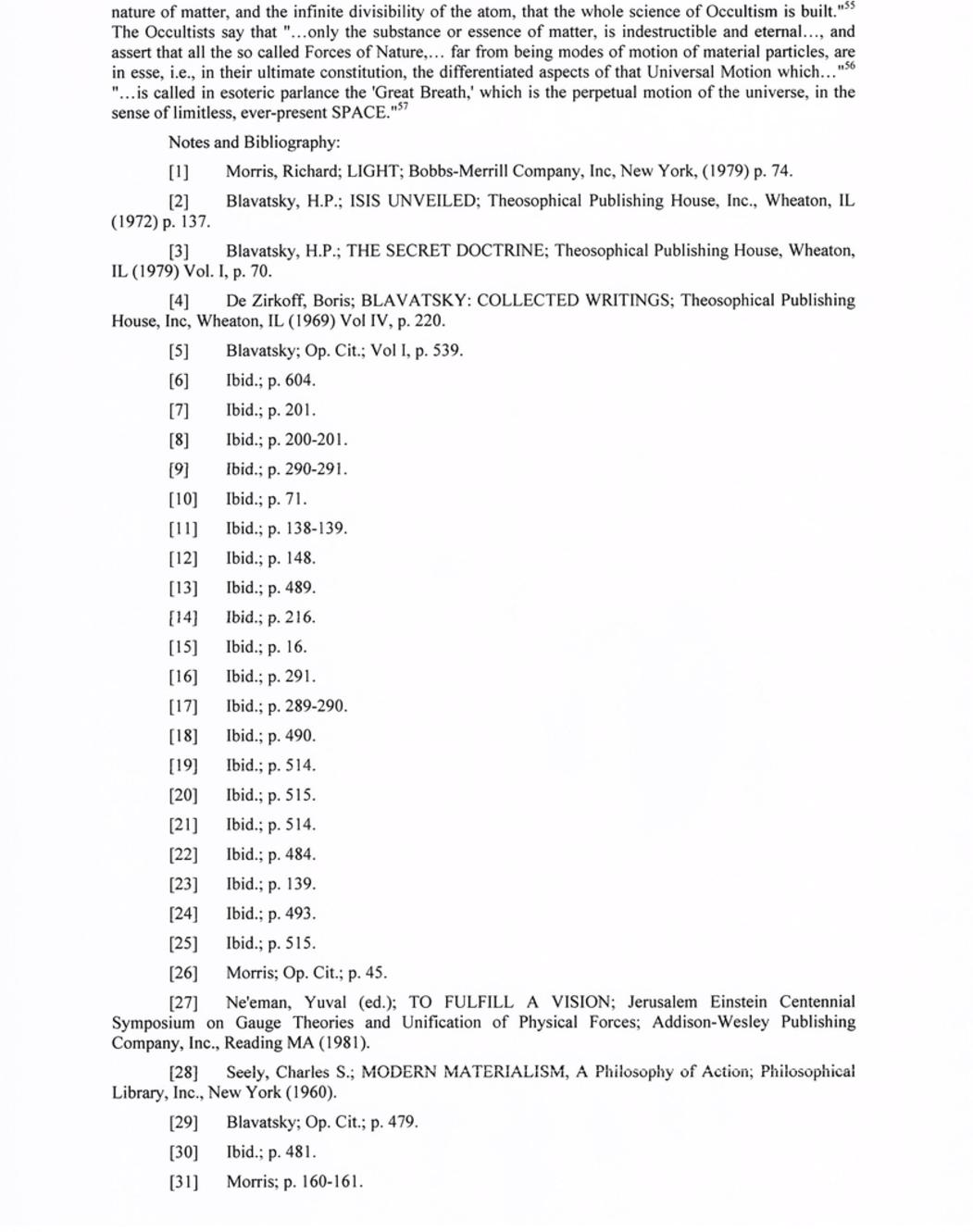 nature of matter, and the infinite divisibility of the atom, that the whole science of Occultism is built."$^{55}$ The Occultists say that "...only the substance or essence of matter, is indestructible and eternal..., and assert that all the so called Forces of Nature,... far from being modes of motion of material particles, are in esse, i.e., in their ultimate constitution, the differentiated aspects of that Universal Motion which..."$^{56}$ "...is called in esoteric parlance the 'Great Breath,' which is the perpetual motion of the universe, in the sense of limitless, ever-present SPACE."$^{57}$

Notes and Bibliography:

[1] Morris, Richard; LIGHT; Bobbs-Merrill Company, Inc, New York, (1979) p. 74.

[2] Blavatsky, H.P.; ISIS UNVEILED; Theosophical Publishing House, Inc., Wheaton, IL (1972) p. 137.

[3] Blavatsky, H.P.; THE SECRET DOCTRINE; Theosophical Publishing House, Wheaton, IL (1979) Vol. I, p. 70.

[4] De Zirkoff, Boris; BLAVATSKY: COLLECTED WRITINGS; Theosophical Publishing House, Inc, Wheaton, IL (1969) Vol IV, p. 220.

[5] Blavatsky; Op. Cit.; Vol I, p. 539.

[6] Ibid.; p. 604.

[7] Ibid.; p. 201.

[8] Ibid.; p. 200-201.

[9] Ibid.; p. 290-291.

[10] Ibid.; p. 71.

[11] Ibid.; p. 138-139.

[12] Ibid.; p. 148.

[13] Ibid.; p. 489.

[14] Ibid.; p. 216.

[15] Ibid.; p. 16.

[16] Ibid.; p. 291.

[17] Ibid.; p. 289-290.

[18] Ibid.; p. 490.

[19] Ibid.; p. 514.

[20] Ibid.; p. 515.

[21] Ibid.; p. 514.

[22] Ibid.; p. 484.

[23] Ibid.; p. 139.

[24] Ibid.; p. 493.

[25] Ibid.; p. 515.

[26] Morris; Op. Cit.; p. 45.

[27] Ne'eman, Yuval (ed.); TO FULFILL A VISION; Jerusalem Einstein Centennial Symposium on Gauge Theories and Unification of Physical Forces; Addison-Wesley Publishing Company, Inc., Reading MA (1981).

[28] Seely, Charles S.; MODERN MATERIALISM, A Philosophy of Action; Philosophical Library, Inc., New York (1960).

[29] Blavatsky; Op. Cit.; p. 479.

[30] Ibid.; p. 481.

[31] Morris; p. 160-161.